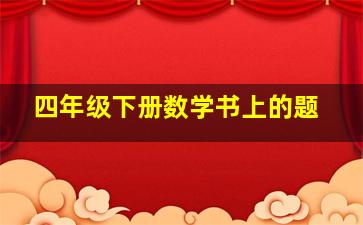 四年级下册数学书上的题